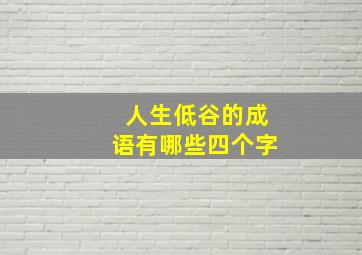 人生低谷的成语有哪些四个字